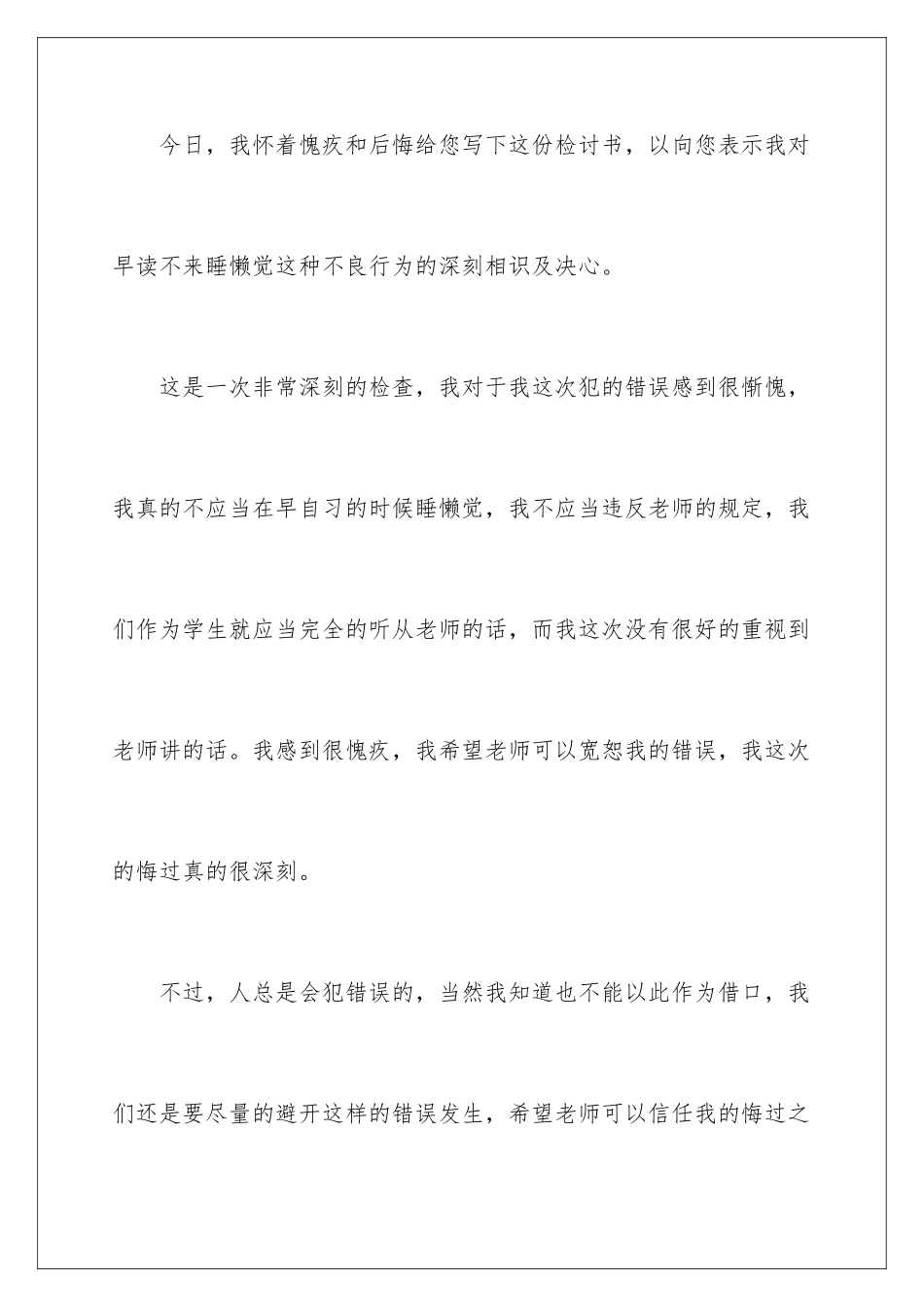 今日，我怀着愧疚和后悔给您写下这份检讨书，以向您表示我对早读不来睡懒觉这种不良行为的深刻相识及决心。

这是一次非常深刻的检查，我对于我这次犯的错误感到很惭愧，我真的不应当在早自习的时候睡懒觉，我不应当违反老师的规定，我们作为学生就应当完全的听从老师的话，而我这次没有很好的重视到老师讲的话。我感到很愧疚，我希望老师可以宽恕我的错误，我这次的悔过真的很深刻。

不过，人总是会犯错误的，当然我知道也不能以此作为借口，我们还是要尽量的避开这样的错误发生，希望老师可以信任我的悔过之